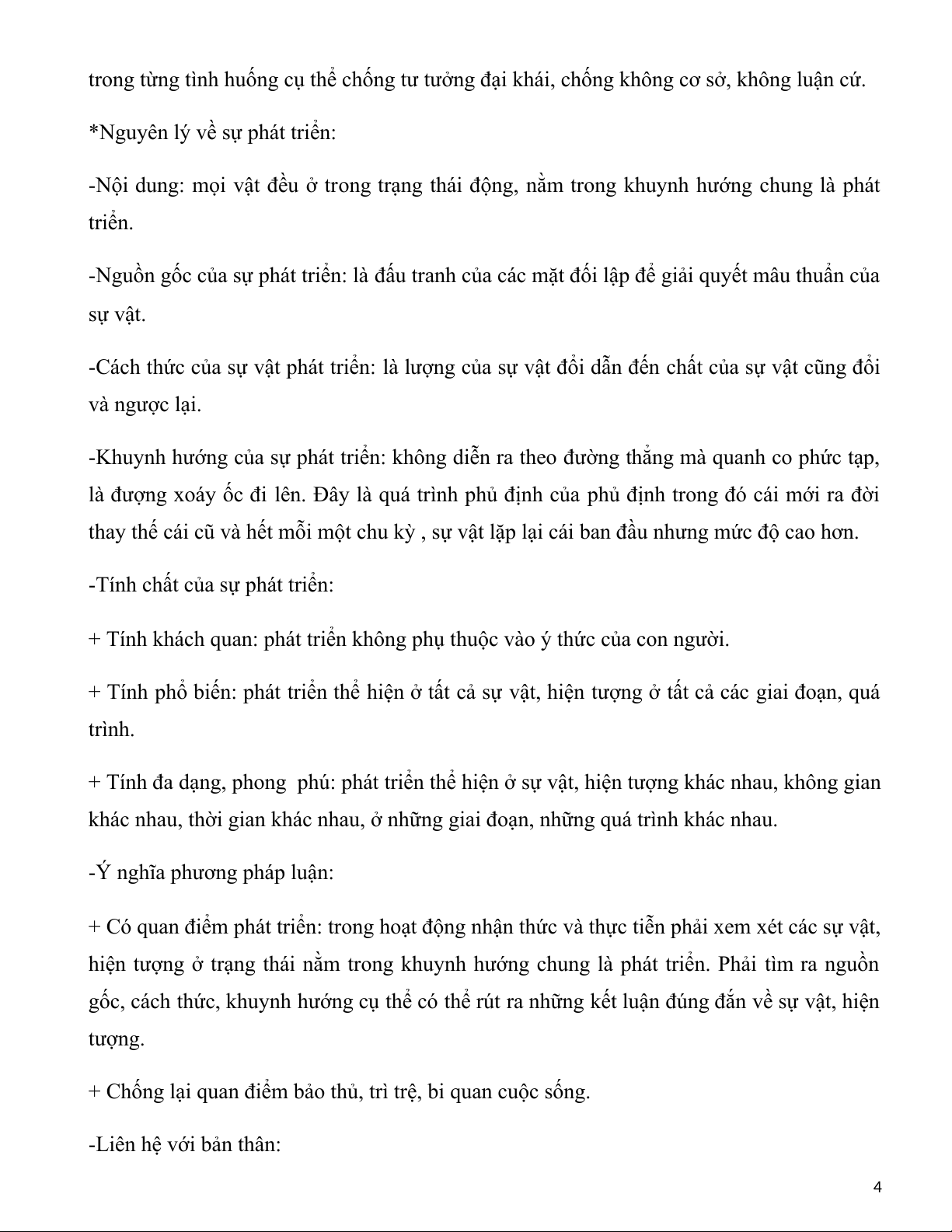 trong từng tình huống cụ thể chống tư tưởng đại khái, chống không cơ sở, không luận cứ.

*Nguyên lý về sự phát triển:

-Nội dung: mọi vật đều ở trong trạng thái động, nằm trong khuynh hướng chung là phát triển.

-Nguồn gốc của sự phát triển: là đấu tranh của các mặt đối lập để giải quyết mâu thuẩn của sự vật.

-Cách thức của sự vật phát triển: là lượng của sự vật đổi dẫn đến chất của sự vật cũng đổi và ngược lại.

-Khuynh hướng của sự phát triển: không diễn ra theo đường thẳng mà quanh co phức tạp, là đượng xoáy ốc đi lên. Đây là quá trình phủ định của phủ định trong đó cái mới ra đời thay thế cái cũ và hết mỗi một chu kỳ , sự vật lặp lại cái ban đầu nhưng mức độ cao hơn.

-Tính chất của sự phát triển:

+ Tính khách quan: phát triển không phụ thuộc vào ý thức của con người.

+ Tính phổ biến: phát triển thể hiện ở tất cả sự vật, hiện tượng ở tất cả các giai đoạn, quá trình.

+ Tính đa dạng, phong  phú: phát triển thể hiện ở sự vật, hiện tượng khác nhau, không gian khác nhau, thời gian khác nhau, ở những giai đoạn, những quá trình khác nhau.

-Ý nghĩa phương pháp luận:

+ Có quan điểm phát triển: trong hoạt động nhận thức và thực tiễn phải xem xét các sự vật, hiện tượng ở trạng thái nằm trong khuynh hướng chung là phát triển. Phải tìm ra nguồn gốc, cách thức, khuynh hướng cụ thể có thể rút ra những kết luận đúng đắn về sự vật, hiện tượng.

+ Chống lại quan điểm bảo thủ, trì trệ, bi quan cuộc sống.

-Liên hệ với bản thân:

4